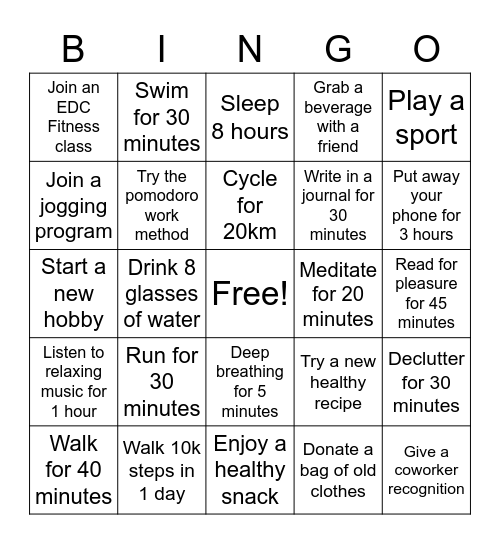 | B | I | N | G | O |
|---|---|---|---|---|
| Join an EDC Fitness class | Swim for 30 minutes | Sleep 8 hours | Grab a beverage with a friend | Play a sport |
| Join a jogging program | Try the pomodoro work method | Cycle for 20km | Write in a journal for 30 minutes | Put away your phone for 3 hours |
| Start a new hobby | Drink 8 glasses of water | Free! | Meditate for 20 minutes | Read for pleasure for 45 minutes |
| Listen to relaxing music for 1 hour | Run for 30 minutes | Deep breathing for 5 minutes | Try a new healthy recipe | Declutter for 30 minutes |
| Walk for 40 minutes | Walk 10k steps in 1 day | Enjoy a healthy snack | Donate a bag of old clothes | Give a coworker recognition |